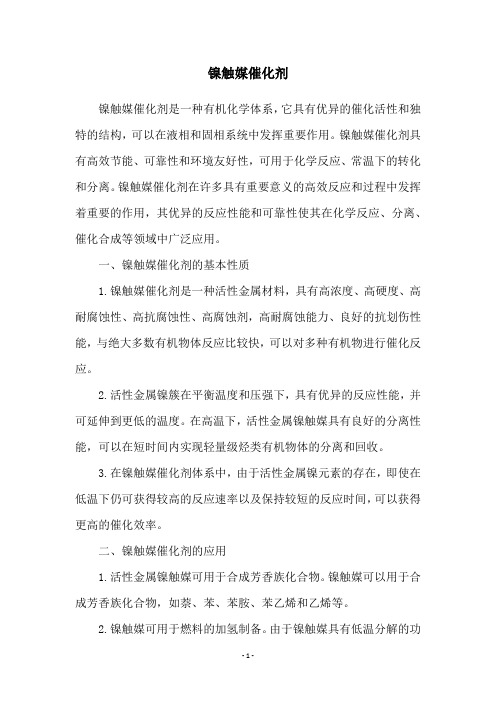 镍触媒催化剂

镍触媒催化剂是一种有机化学体系，它具有优异的催化活性和独特的结构，可以在液相和固相系统中发挥重要作用。镍触媒催化剂具有高效节能、可靠性和环境友好性，可用于化学反应、常温下的转化和分离。镍触媒催化剂在许多具有重要意义的高效反应和过程中发挥着重要的作用，其优异的反应性能和可靠性使其在化学反应、分离、催化合成等领域中广泛应用。

一、镍触媒催化剂的基本性质

1.镍触媒催化剂是一种活性金属材料，具有高浓度、高硬度、高耐腐蚀性、高抗腐蚀性、高腐蚀剂，高耐腐蚀能力、良好的抗划伤性能，与绝大多数有机物体反应比较快，可以对多种有机物进行催化反应。

2.活性金属镍簇在平衡温度和压强下，具有优异的反应性能，并可延伸到更低的温度。在高温下，活性金属镍触媒具有良好的分离性能，可以在短时间内实现轻量级烃类有机物体的分离和回收。

3.在镍触媒催化剂体系中，由于活性金属镍元素的存在，即使在低温下仍可获得较高的反应速率以及保持较短的反应时间，可以获得更高的催化效率。

二、镍触媒催化剂的应用

1.活性金属镍触媒可用于合成芳香族化合物。镍触媒可以用于合成芳香族化合物，如萘、苯、苯胺、苯乙烯和乙烯等。

2.镍触媒可用于燃料的加氢制备。由于镍触媒具有低温分解的功

- 1 -